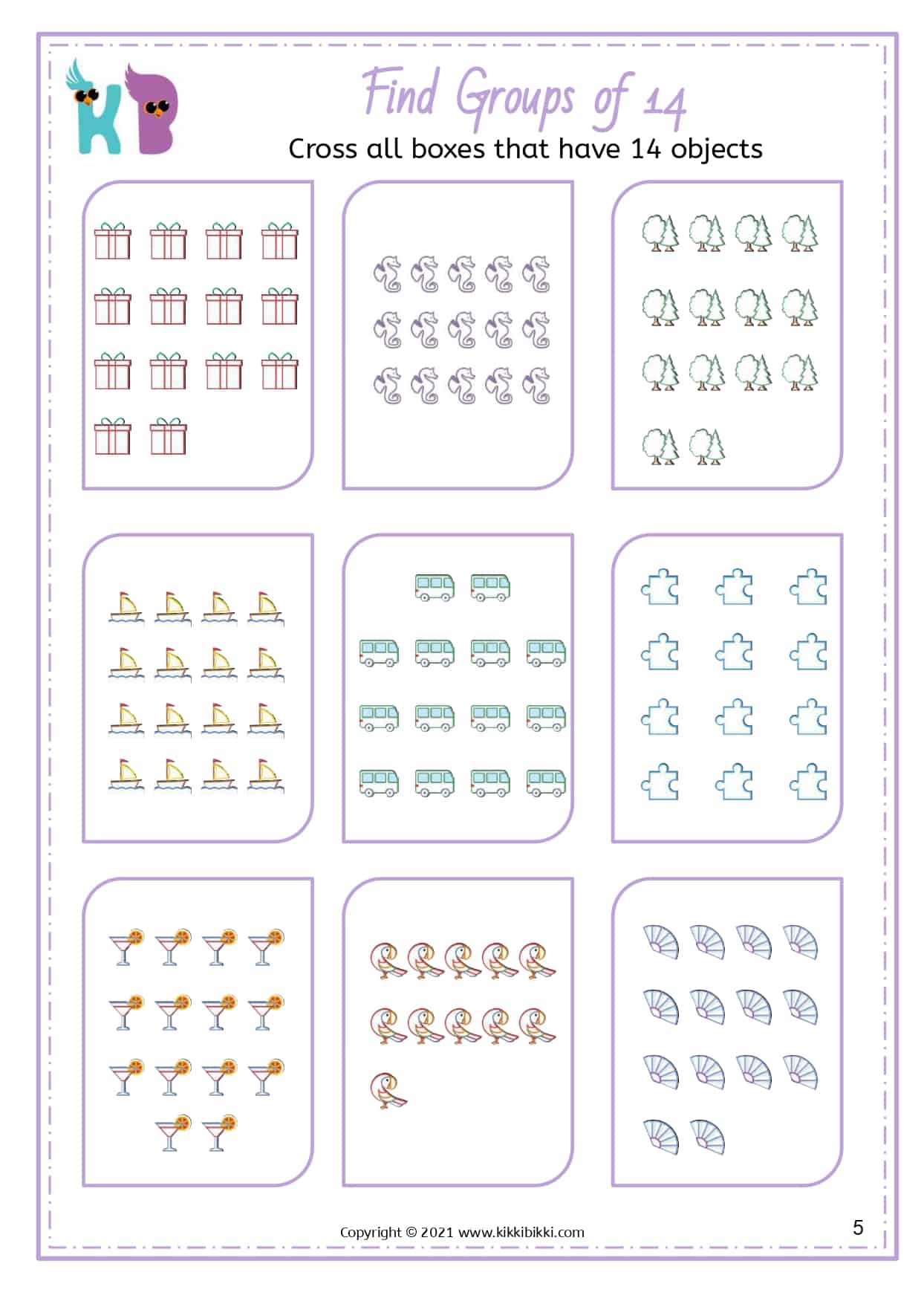 KB

Find Groups of 14

Cross all boxes that have 14 objects

Copyright © 2021 www.kikkibikki.com

5